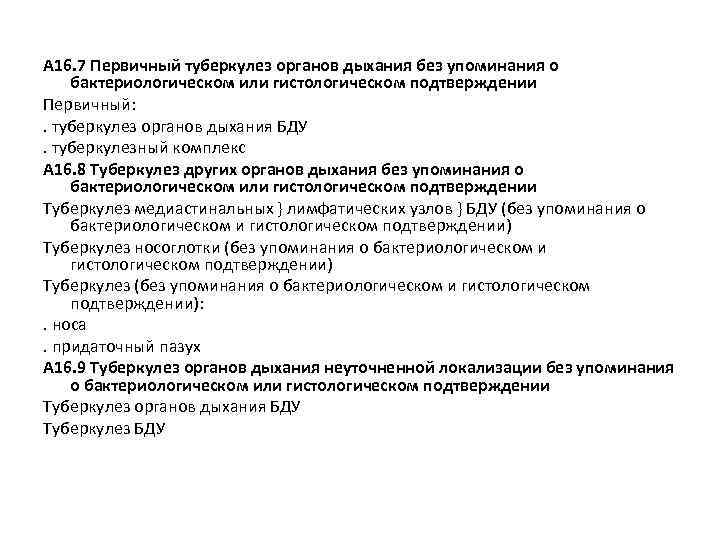 A16.7 Первичный туберкулез органов дыхания без упоминания о бактериологическом или гистологическом подтверждении

Первичный:

. туберкулез органов дыхания БДУ

. туберкулезный комплекс

A16.8 Туберкулез других органов дыхания без упоминания о бактериологическом или гистологическом подтверждении

Туберкулез медиастинальных } лимфатических узлов } БДУ (без упоминания о бактериологическом и гистологическом подтверждении)

Туберкулез носоглотки (без упоминания о бактериологическом и гистологическом подтверждении)

Туберкулез (без упоминания о бактериологическом и гистологическом подтверждении):

. носа

. придаточный пазух

A16.9 Туберкулез органов дыхания неуточненной локализации без упоминания о бактериологическом или гистологическом подтверждении

Туберкулез органов дыхания БДУ

Туберкулез БДУ